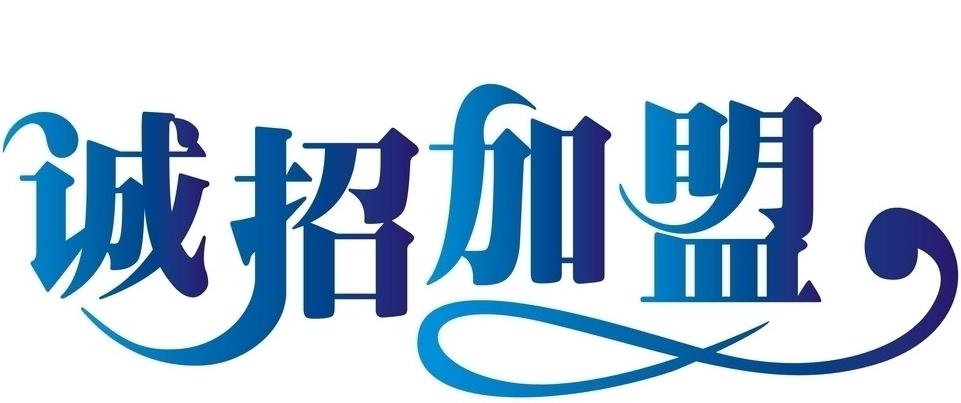 诚招加盟